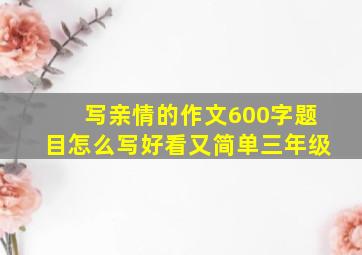 写亲情的作文600字题目怎么写好看又简单三年级